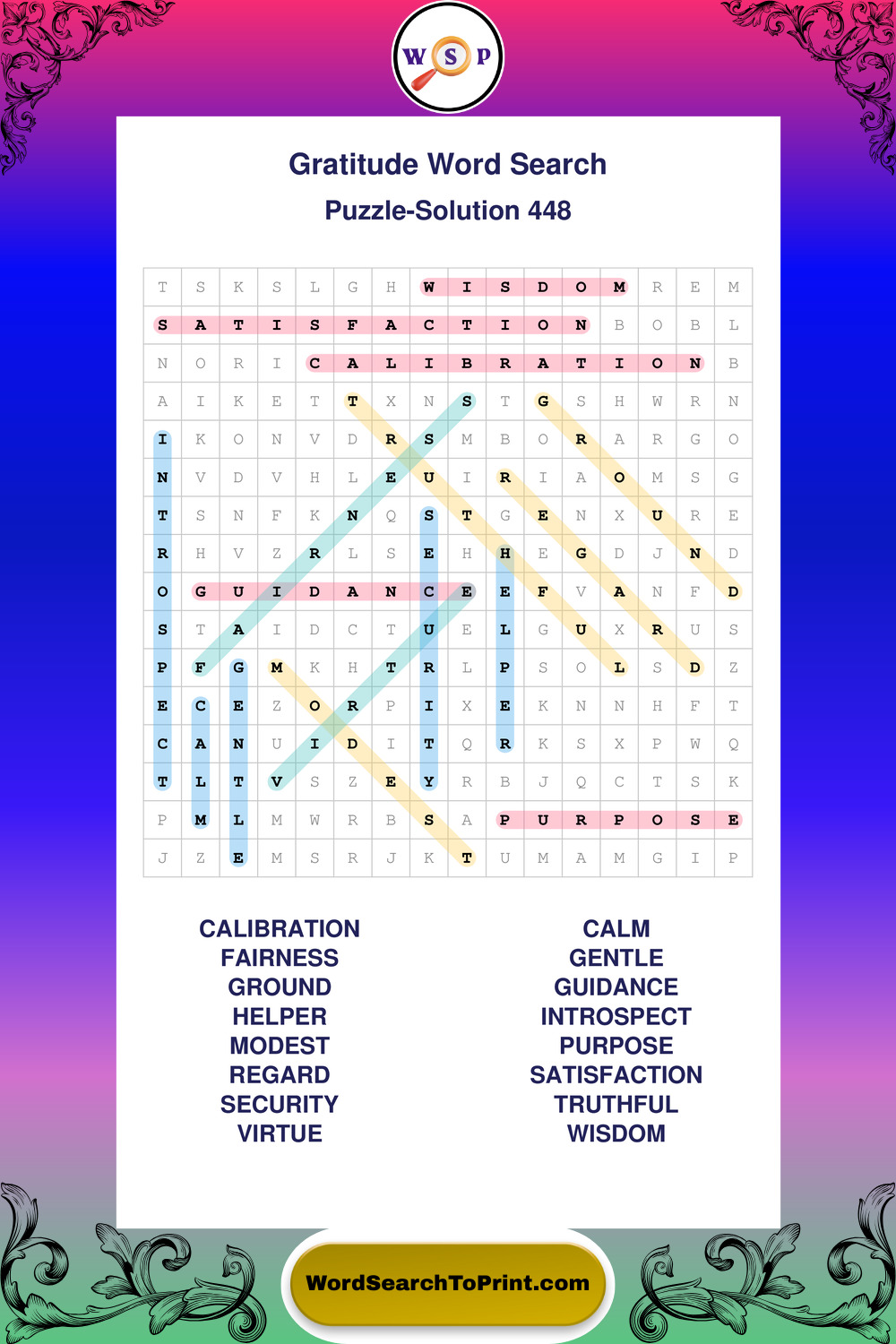 W S P

Gratitude Word Search

Puzzle-Solution 448

| T | S | K | S | L | G | H | W | I | S | D | O | M | R | E | M |
|---|---|---|---|---|---|---|---|---|---|---|---|---|---|---|---|
| S | A | T | I | S | F | A | C | T | I | O | N | B | O | B | L |
| N | O | R | I | C | A | L | I | B | R | A | T | I | O | N | B |
| A | I | K | E | T | T | X | N | S | T | G | S | H | W | R | N |
| I | K | O | N | V | D | R | S | M | B | O | R | A | R | G | O |
| N | V | D | V | H | L | E | U | I | R | I | A | O | M | S | G |
| T | S | N | F | K | N | Q | S | T | G | E | N | X | U | R | E |
| R | H | V | Z | R | L | S | E | H | H | E | G | D | J | N | D |
| O | G | U | I | D | A | N | C | E | E | F | V | A | N | F | D |
| S | T | A | I | D | C | T | U | E | L | G | U | X | R | U | S |
| P | F | G | M | K | H | T | R | L | P | S | O | L | S | D | Z |
| E | C | E | Z | O | R | P | I | X | E | K | N | N | H | F | T |
| C | A | N | U | I | D | I | T | Q | R | K | S | X | P | W | Q |
| T | L | T | V | S | Z | E | Y | R | B | J | Q | C | T | S | K |
| P | M | L | M | W | R | B | S | A | P | U | R | P | O | S | E |
| J | Z | E | M | S | R | J | K | T | U | M | A | M | G | I | P |

CALIBRATION
FAIRNESS
GROUND
HELPER
MODEST
REGARD
SECURITY
VIRTUE

CALM
GENTLE
GUIDANCE
INTROSPECT
PURPOSE
SATISFACTION
TRUTHFUL
WISDOM

WordSearchToPrint.com